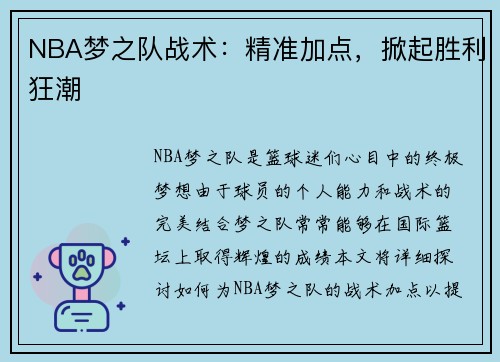 NBA梦之队战术：精准加点，掀起胜利狂潮

NBA梦之队是篮球迷们心目中的终极梦想由于球员的个人能力和战术的完美结合梦之队常常能够在国际篮坛上取得辉煌的成绩本文将详细探讨如何为NBA梦之队的战术加点以提